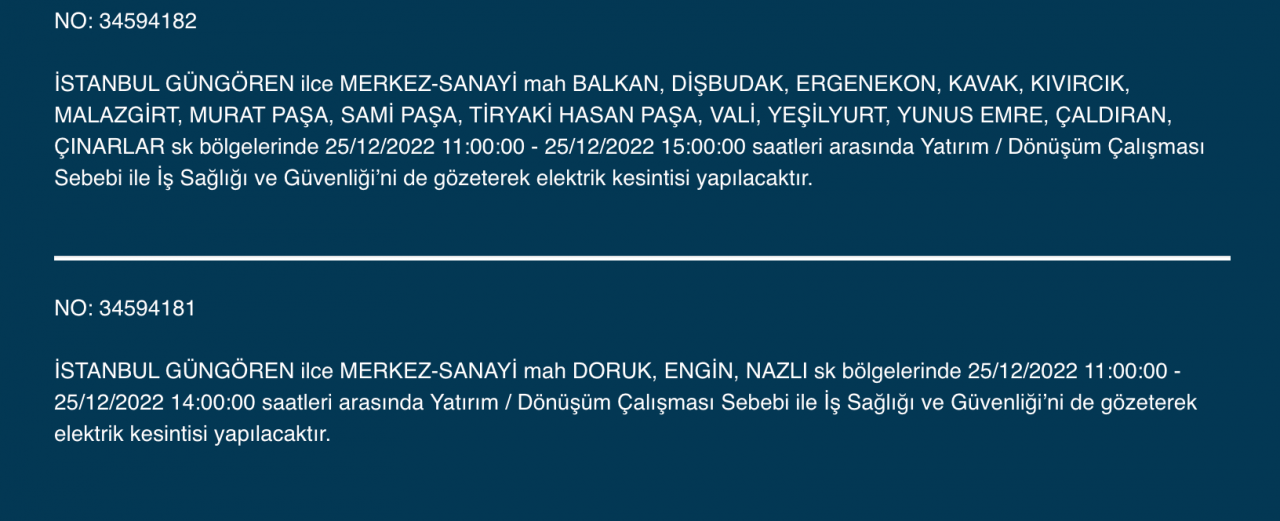 NO: 34594182

İSTANBUL GÜNGÖREN ilce MERKEZ-SANAYİ mah BALKAN, DİŞBUDAK, ERGENEKON, KAVAK, KIVIRCIK, MALAZGİRT, MURAT PAŞA, SAMİ PAŞA, TİRYAKİ HASAN PAŞA, VALİ, YEŞİLYURT, YUNUS EMRE, ÇALDIRAN, ÇINARLAR sk bölgelerinde 25/12/2022 11:00:00 - 25/12/2022 15:00:00 saatleri arasında Yatırım / Dönüşüm Çalışması Sebebi ile İş Sağlığı ve Güvenliği'ni de gözeterek elektrik kesintisi yapılacaktır.

NO: 34594181

İSTANBUL GÜNGÖREN ilce MERKEZ-SANAYİ mah DORUK, ENGİN, NAZLI sk bölgelerinde 25/12/2022 11:00:00 - 25/12/2022 14:00:00 saatleri arasında Yatırım / Dönüşüm Çalışması Sebebi ile İş Sağlığı ve Güvenliği'ni de gözeterek elektrik kesintisi yapılacaktır.